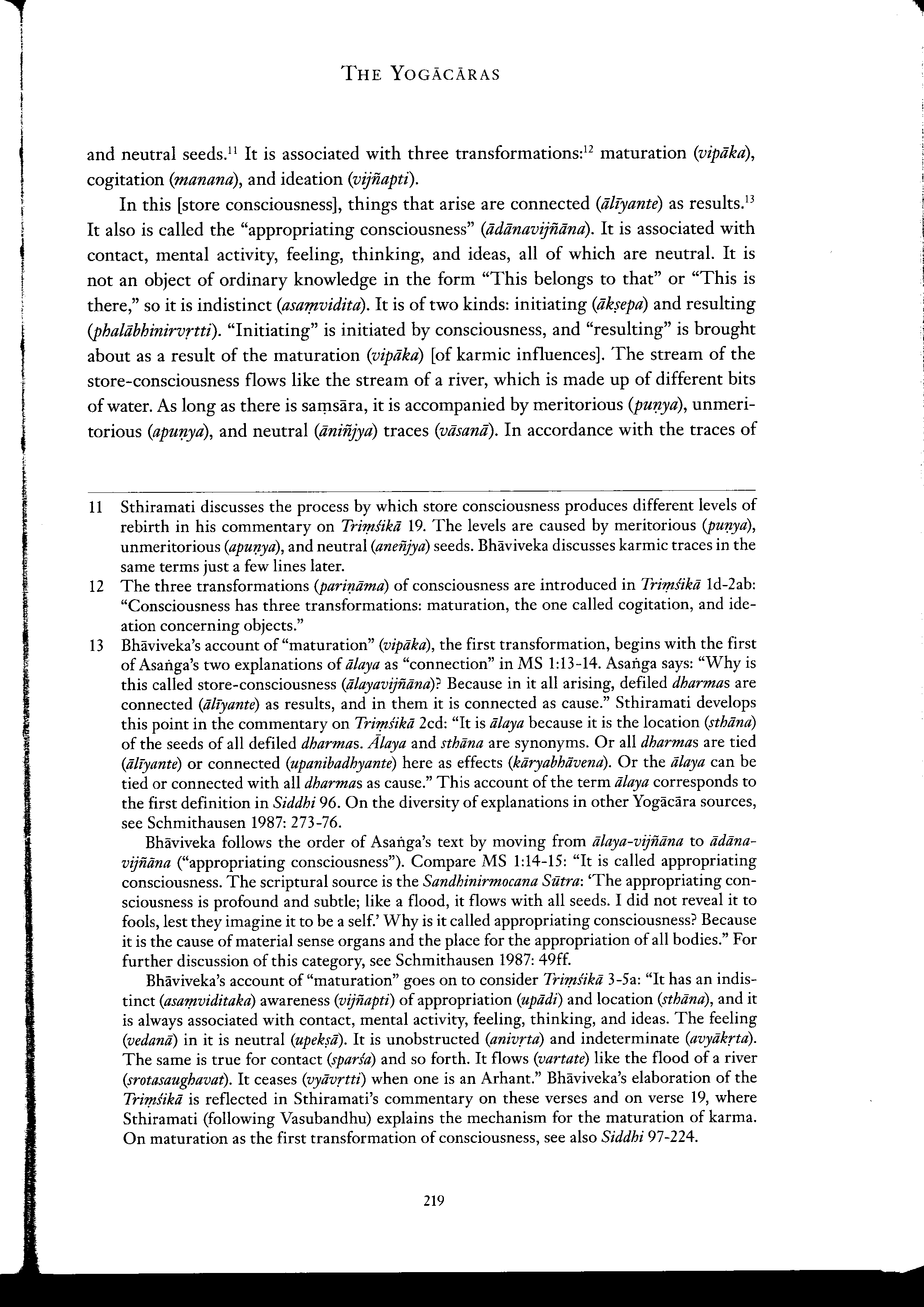 THE YOGĀCĀRAS

and neutral seeds.$^{11}$ It is associated with three transformations:$^{12}$ maturation (vipāka), cogitation (manana), and ideation (vijñapti).

In this [store consciousness], things that arise are connected (ālīyante) as results.$^{13}$ It also is called the "appropriating consciousness" (ādānavijñāna). It is associated with contact, mental activity, feeling, thinking, and ideas, all of which are neutral. It is not an object of ordinary knowledge in the form "This belongs to that" or "This is there," so it is indistinct (asaṃvidita). It is of two kinds: initiating (ākṣepa) and resulting (phalābhinirvṛtti). "Initiating" is initiated by consciousness, and "resulting" is brought about as a result of the maturation (vipāka) [of karmic influences]. The stream of the store-consciousness flows like the stream of a river, which is made up of different bits of water. As long as there is saṃsāra, it is accompanied by meritorious (puṇya), unmeritorious (apuṇya), and neutral (āniñjya) traces (vāsanā). In accordance with the traces of

11 Sthiramati discusses the process by which store consciousness produces different levels of rebirth in his commentary on Triṃśikā 19. The levels are caused by meritorious (puṇya), unmeritorious (apuṇya), and neutral (aneñjya) seeds. Bhāviveka discusses karmic traces in the same terms just a few lines later.

12 The three transformations (pariṇāma) of consciousness are introduced in Triṃśikā 1d-2ab: "Consciousness has three transformations: maturation, the one called cogitation, and ideation concerning objects."

13 Bhāviveka's account of "maturation" (vipāka), the first transformation, begins with the first of Asaṅga's two explanations of ālaya as "connection" in MS 1:13-14. Asaṅga says: "Why is this called store-consciousness (ālayavijñāna)? Because in it all arising, defiled dharmas are connected (ālīyante) as results, and in them it is connected as cause." Sthiramati develops this point in the commentary on Triṃśikā 2cd: "It is ālaya because it is the location (sthāna) of the seeds of all defiled dharmas. Ālaya and sthāna are synonyms. Or all dharmas are tied (ālīyante) or connected (upanibadhyante) here as effects (kāryabhāvena). Or the ālaya can be tied or connected with all dharmas as cause." This account of the term ālaya corresponds to the first definition in Siddhi 96. On the diversity of explanations in other Yogācāra sources, see Schmithausen 1987: 273-76.

Bhāviveka follows the order of Asaṅga's text by moving from ālaya-vijñāna to ādāna-vijñāna ("appropriating consciousness"). Compare MS 1:14-15: "It is called appropriating consciousness. The scriptural source is the Sandhinirmocana Sūtra: 'The appropriating consciousness is profound and subtle; like a flood, it flows with all seeds. I did not reveal it to fools, lest they imagine it to be a self.' Why is it called appropriating consciousness? Because it is the cause of material sense organs and the place for the appropriation of all bodies." For further discussion of this category, see Schmithausen 1987: 49ff.

Bhāviveka's account of "maturation" goes on to consider Triṃśikā 3-5a: "It has an indistinct (asaṃviditaka) awareness (vijñapti) of appropriation (upādi) and location (sthāna), and it is always associated with contact, mental activity, feeling, thinking, and ideas. The feeling (vedanā) in it is neutral (upekṣā). It is unobstructed (anivṛta) and indeterminate (avyākṛta). The same is true for contact (sparśa) and so forth. It flows (vartate) like the flood of a river (srotasaughavat). It ceases (vyāvṛtti) when one is an Arhant." Bhāviveka's elaboration of the Triṃśikā is reflected in Sthiramati's commentary on these verses and on verse 19, where Sthiramati (following Vasubandhu) explains the mechanism for the maturation of karma. On maturation as the first transformation of consciousness, see also Siddhi 97-224.

219